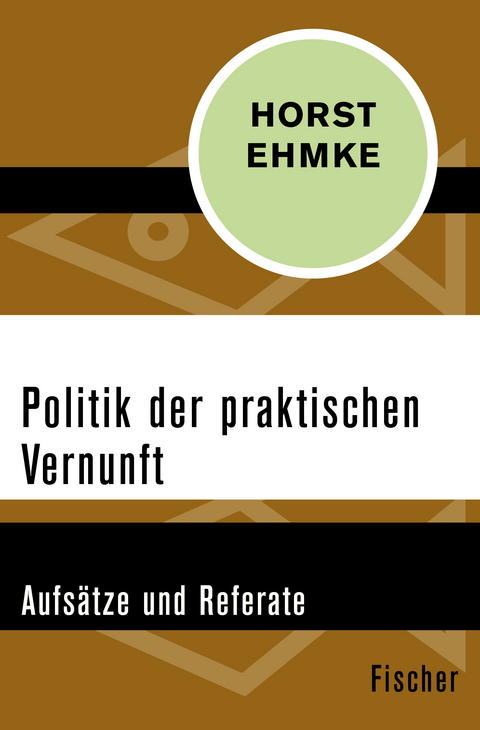 HORST
EHMKE

Politik der praktischen Vernunft

Aufsätze und Referate

Fischer